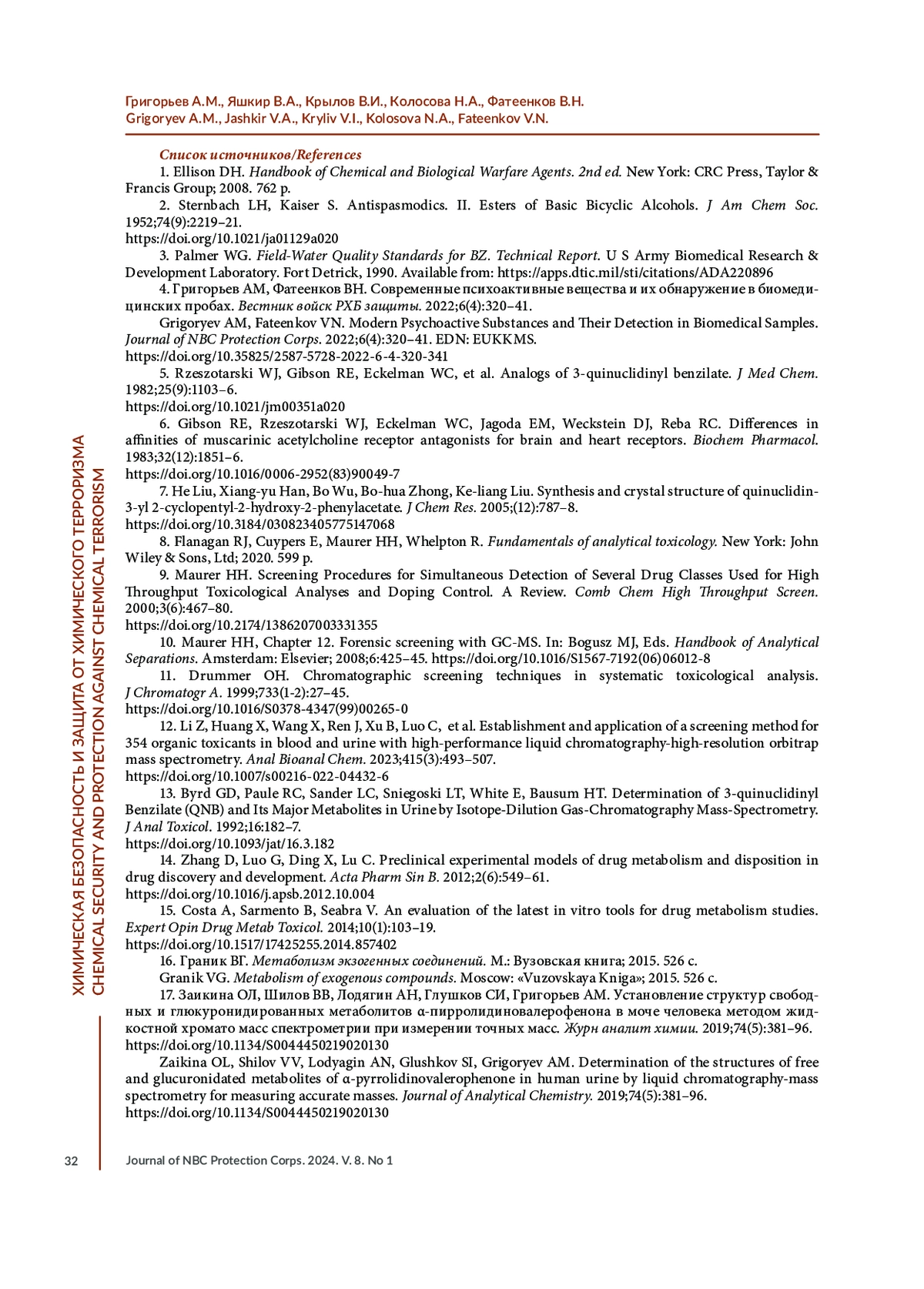 Григорьев А.М., Яшкир В.А., Крылов В.И., Колосова Н.А., Фатеенков В.Н.
Grigoryev A.M., Jashkir V.A., Kryliv V.I., Kolosova N.A., Fateenkov V.N.

Список источников/References

1. Ellison DH. Handbook of Chemical and Biological Warfare Agents. 2nd ed. New York: CRC Press, Taylor & Francis Group; 2008. 762 p.

2. Sternbach LH, Kaiser S. Antispasmodics. II. Esters of Basic Bicyclic Alcohols. J Am Chem Soc. 1952;74(9):2219–21.
https://doi.org/10.1021/ja01129a020

3. Palmer WG. Field-Water Quality Standards for BZ. Technical Report. U S Army Biomedical Research & Development Laboratory. Fort Detrick, 1990. Available from: https://apps.dtic.mil/sti/citations/ADA220896

4. Григорьев АМ, Фатеенков ВН. Современные психоактивные вещества и их обнаружение в биомедицинских пробах. Вестник войск РХБ защиты. 2022;6(4):320–41.

Grigoryev AM, Fateenkov VN. Modern Psychoactive Substances and Their Detection in Biomedical Samples. Journal of NBC Protection Corps. 2022;6(4):320–41. EDN: EUKKMS.
https://doi.org/10.35825/2587-5728-2022-6-4-320-341

5. Rzeszotarski WJ, Gibson RE, Eckelman WC, et al. Analogs of 3-quinuclidinyl benzilate. J Med Chem. 1982;25(9):1103–6.
https://doi.org/10.1021/jm00351a020

6. Gibson RE, Rzeszotarski WJ, Eckelman WC, Jagoda EM, Weckstein DJ, Reba RC. Differences in affinities of muscarinic acetylcholine receptor antagonists for brain and heart receptors. Biochem Pharmacol. 1983;32(12):1851–6.
https://doi.org/10.1016/0006-2952(83)90049-7

7. He Liu, Xiang-yu Han, Bo Wu, Bo-hua Zhong, Ke-liang Liu. Synthesis and crystal structure of quinuclidin-3-yl 2-cyclopentyl-2-hydroxy-2-phenylacetate. J Chem Res. 2005;(12):787–8.
https://doi.org/10.3184/030823405775147068

8. Flanagan RJ, Cuypers E, Maurer HH, Whelpton R. Fundamentals of analytical toxicology. New York: John Wiley & Sons, Ltd; 2020. 599 p.

9. Maurer HH. Screening Procedures for Simultaneous Detection of Several Drug Classes Used for High Throughput Toxicological Analyses and Doping Control. A Review. Comb Chem High Throughput Screen. 2000;3(6):467–80.
https://doi.org/10.2174/1386207003331355

10. Maurer HH, Chapter 12. Forensic screening with GC-MS. In: Bogusz MJ, Eds. Handbook of Analytical Separations. Amsterdam: Elsevier; 2008;6:425–45. https://doi.org/10.1016/S1567-7192(06)06012-8

11. Drummer OH. Chromatographic screening techniques in systematic toxicological analysis. J Chromatogr A. 1999;733(1-2):27–45.
https://doi.org/10.1016/S0378-4347(99)00265-0

12. Li Z, Huang X, Wang X, Ren J, Xu B, Luo C, et al. Establishment and application of a screening method for 354 organic toxicants in blood and urine with high-performance liquid chromatography-high-resolution orbitrap mass spectrometry. Anal Bioanal Chem. 2023;415(3):493–507.
https://doi.org/10.1007/s00216-022-04432-6

13. Byrd GD, Paule RC, Sander LC, Sniegoski LT, White E, Bausum HT. Determination of 3-quinuclidinyl Benzilate (QNB) and Its Major Metabolites in Urine by Isotope-Dilution Gas-Chromatography Mass-Spectrometry. J Anal Toxicol. 1992;16:182–7.
https://doi.org/10.1093/jat/16.3.182

14. Zhang D, Luo G, Ding X, Lu C. Preclinical experimental models of drug metabolism and disposition in drug discovery and development. Acta Pharm Sin B. 2012;2(6):549–61.
https://doi.org/10.1016/j.apsb.2012.10.004

15. Costa A, Sarmento B, Seabra V. An evaluation of the latest in vitro tools for drug metabolism studies. Expert Opin Drug Metab Toxicol. 2014;10(1):103–19.
https://doi.org/10.1517/17425255.2014.857402

16. Граник ВГ. Метаболизм экзогенных соединений. М.: Вузовская книга; 2015. 526 с.

Granik VG. Metabolism of exogenous compounds. Moscow: «Vuzovskaya Kniga»; 2015. 526 с.

17. Заикина ОЛ, Шилов ВВ, Лодягин АН, Глушков СИ, Григорьев АМ. Установление структур свободных и глюкуронидированных метаболитов α-пирролидиновалерофенона в моче человека методом жидкостной хромато масс спектрометрии при измерении точных масс. Журн аналит химии. 2019;74(5):381–96.
https://doi.org/10.1134/S0044450219020130

Zaikina OL, Shilov VV, Lodyagin AN, Glushkov SI, Grigoryev AM. Determination of the structures of free and glucuronidated metabolites of α-pyrrolidinovalerophenone in human urine by liquid chromatography-mass spectrometry for measuring accurate masses. Journal of Analytical Chemistry. 2019;74(5):381–96.
https://doi.org/10.1134/S0044450219020130

ХИМИЧЕСКАЯ БЕЗОПАСНОСТЬ И ЗАЩИТА ОТ ХИМИЧЕСКОГО ТЕРРОРИЗМА
CHEMICAL SECURITY AND PROTECTION AGAINST CHEMICAL TERRORISM

32 Journal of NBC Protection Corps. 2024. V. 8. No 1